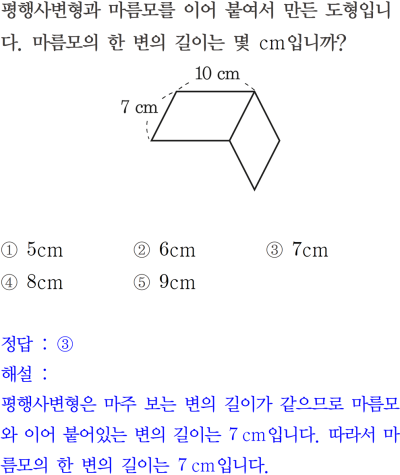 평행사변형과 마름모를 이어 붙여서 만든 도형입니다. 마름모의 한 변의 길이는 몇 cm입니까?

10 cm
7 cm

① 5cm ② 6cm ③ 7cm
④ 8cm ⑤ 9cm

정답 : ③
해설 :
평행사변형은 마주 보는 변의 길이가 같으므로 마름모와 이어 붙어있는 변의 길이는 7 cm입니다. 따라서 마름모의 한 변의 길이는 7 cm입니다.